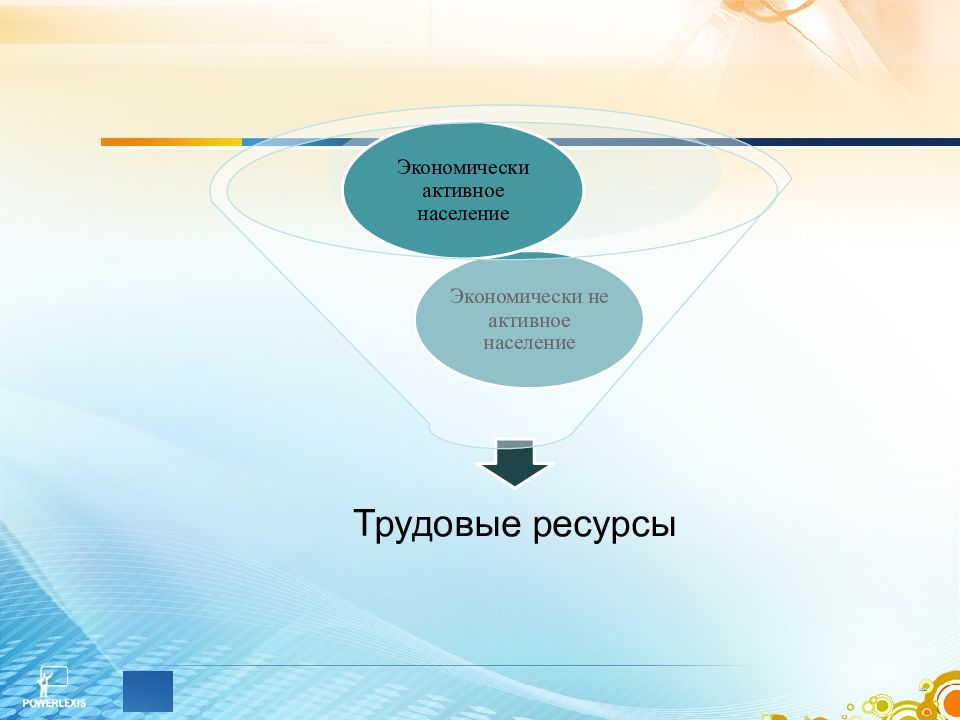 Экономически активное население

Экономически не активное население

Трудовые ресурсы

POWERLEXIS